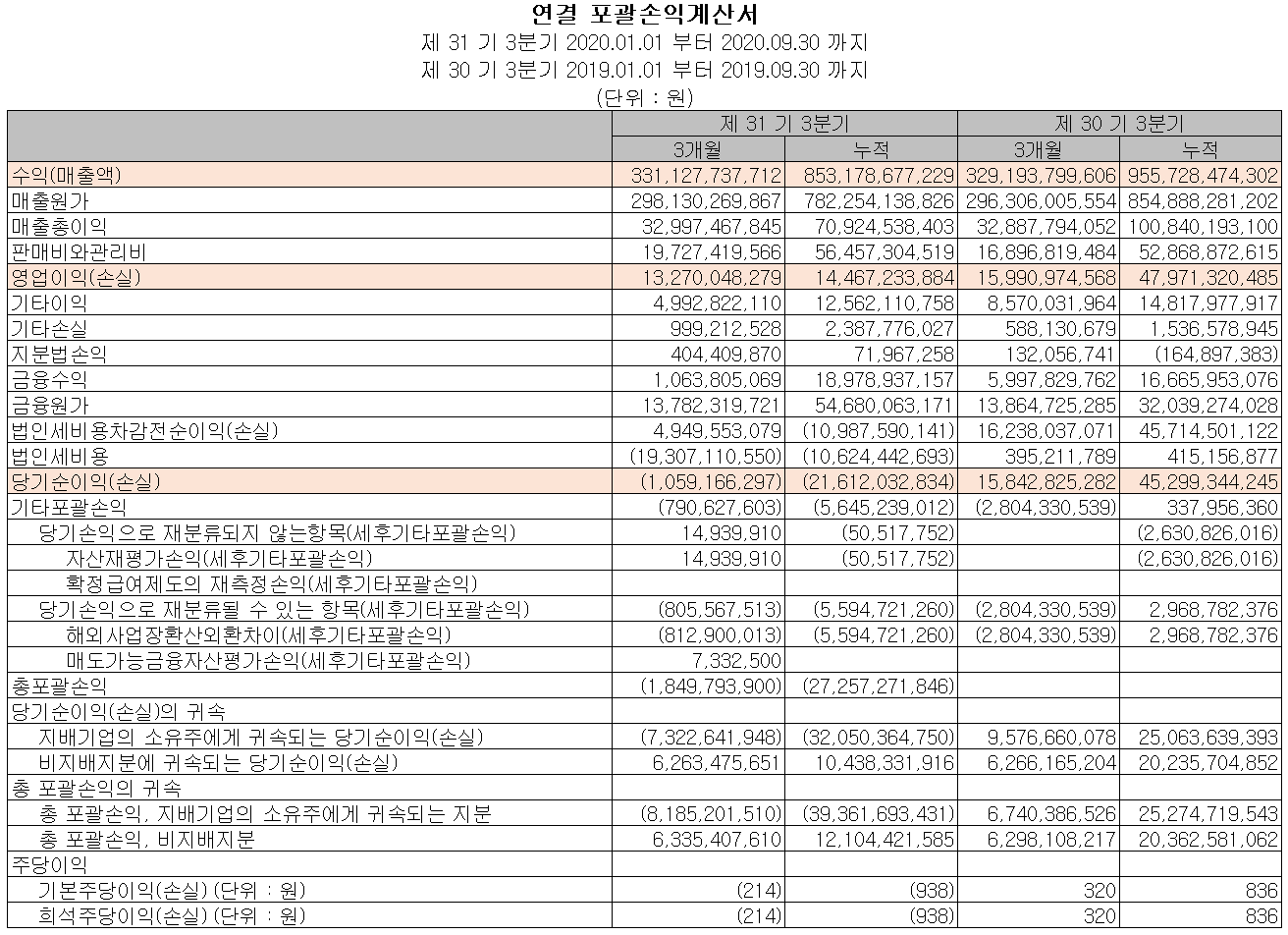 연결 포괄손익계산서
제 31 기 3분기 2020.01.01 부터 2020.09.30 까지
제 30 기 3분기 2019.01.01 부터 2019.09.30 까지
(단위 : 원)

| | 제 31 기 3분기 | | 제 30 기 3분기 | |
|---|---|---|---|---|
| | 3개월 | 누적 | 3개월 | 누적 |
| 수익(매출액) | 331,127,737,712 | 853,178,677,229 | 329,193,799,606 | 955,728,474,302 |
| 매출원가 | 298,130,269,867 | 782,254,138,826 | 296,306,005,554 | 854,888,281,202 |
| 매출총이익 | 32,997,467,845 | 70,924,538,403 | 32,887,794,052 | 100,840,193,100 |
| 판매비와관리비 | 19,727,419,566 | 56,457,304,519 | 16,896,819,484 | 52,868,872,615 |
| 영업이익(손실) | 13,270,048,279 | 14,467,233,884 | 15,990,974,568 | 47,971,320,485 |
| 기타이익 | 4,992,822,110 | 12,562,110,758 | 8,570,031,964 | 14,817,977,917 |
| 기타손실 | 999,212,528 | 2,387,776,027 | 588,130,679 | 1,536,578,945 |
| 지분법손익 | 404,409,870 | 71,967,258 | 132,056,741 | (164,897,383) |
| 금융수익 | 1,063,805,069 | 18,978,937,157 | 5,997,829,762 | 16,665,953,076 |
| 금융원가 | 13,782,319,721 | 54,680,063,171 | 13,864,725,285 | 32,039,274,028 |
| 법인세비용차감전순이익(손실) | 4,949,553,079 | (10,987,590,141) | 16,238,037,071 | 45,714,501,122 |
| 법인세비용 | (19,307,110,550) | (10,624,442,693) | 395,211,789 | 415,156,877 |
| 당기순이익(손실) | (1,059,166,297) | (21,612,032,834) | 15,842,825,282 | 45,299,344,245 |
| 기타포괄손익 | (790,627,603) | (5,645,239,012) | (2,804,330,539) | 337,956,360 |
| 당기손익으로 재분류되지 않는항목(세후기타포괄손익) | 14,939,910 | (50,517,752) | | (2,630,826,016) |
| 자산재평가손익(세후기타포괄손익) | 14,939,910 | (50,517,752) | | (2,630,826,016) |
| 확정급여제도의 재측정손익(세후기타포괄손익) | | | | |
| 당기손익으로 재분류될 수 있는 항목(세후기타포괄손익) | (805,567,513) | (5,594,721,260) | (2,804,330,539) | 2,968,782,376 |
| 해외사업장환산외환차이(세후기타포괄손익) | (812,900,013) | (5,594,721,260) | (2,804,330,539) | 2,968,782,376 |
| 매도가능금융자산평가손익(세후기타포괄손익) | 7,332,500 | | | |
| 총포괄손익 | (1,849,793,900) | (27,257,271,846) | | |
| 당기순이익(손실)의 귀속 | | | | |
| 지배기업의 소유주에게 귀속되는 당기순이익(손실) | (7,322,641,948) | (32,050,364,750) | 9,576,660,078 | 25,063,639,393 |
| 비지배지분에 귀속되는 당기순이익(손실) | 6,263,475,651 | 10,438,331,916 | 6,266,165,204 | 20,235,704,852 |
| 총 포괄손익의 귀속 | | | | |
| 총 포괄손익, 지배기업의 소유주에게 귀속되는 지분 | (8,185,201,510) | (39,361,693,431) | 6,740,386,526 | 25,274,719,543 |
| 총 포괄손익, 비지배지분 | 6,335,407,610 | 12,104,421,585 | 6,298,108,217 | 20,362,581,062 |
| 주당이익 | | | | |
| 기본주당이익(손실) (단위 : 원) | (214) | (938) | 320 | 836 |
| 희석주당이익(손실) (단위 : 원) | (214) | (938) | 320 | 836 |